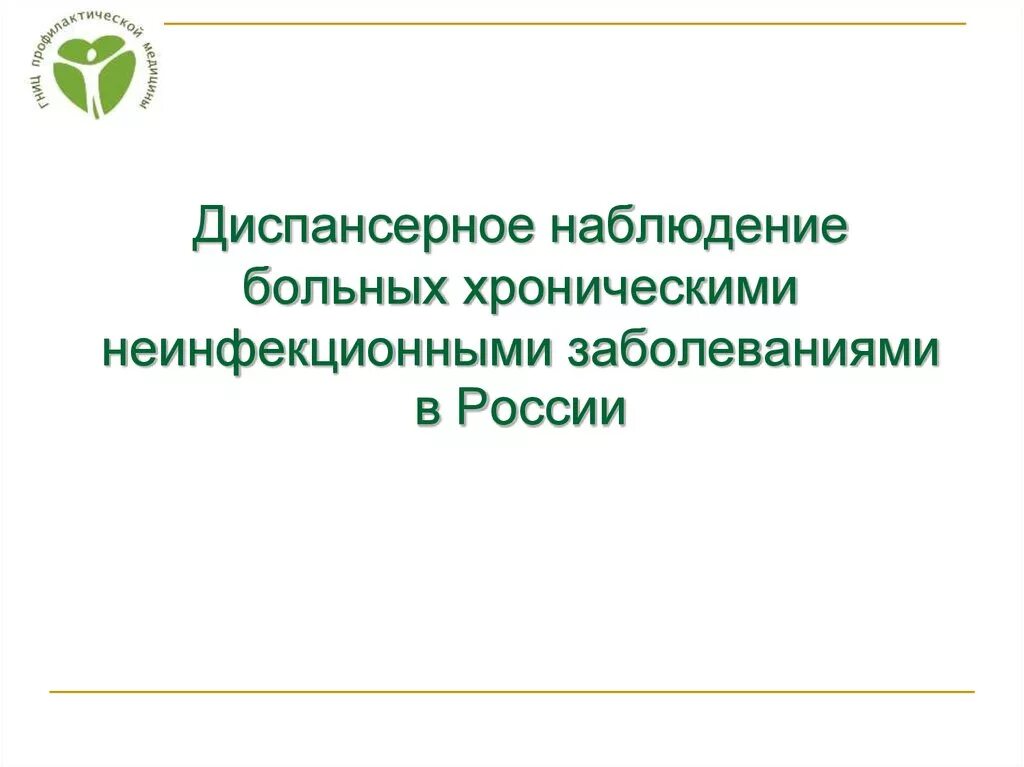 ГНИЦ профилактической медицины

Диспансерное наблюдение больных хроническими неинфекционными заболеваниями в России